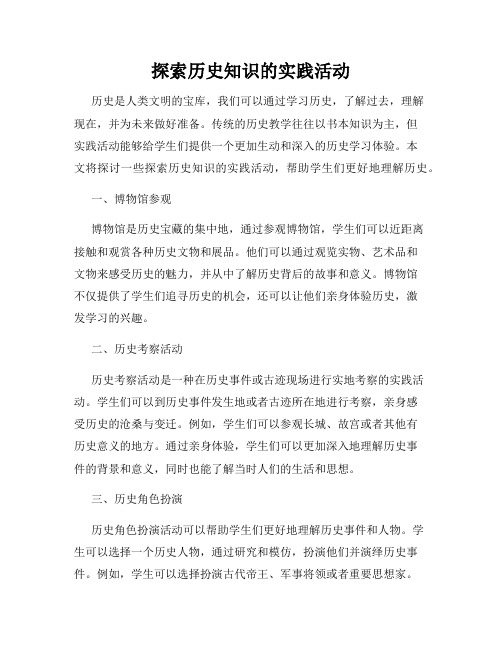 探索历史知识的实践活动

历史是人类文明的宝库，我们可以通过学习历史，了解过去，理解现在，并为未来做好准备。传统的历史教学往往以书本知识为主，但实践活动能够给学生们提供一个更加生动和深入的历史学习体验。本文将探讨一些探索历史知识的实践活动，帮助学生们更好地理解历史。

一、博物馆参观

博物馆是历史宝藏的集中地，通过参观博物馆，学生们可以近距离接触和观赏各种历史文物和展品。他们可以通过观览实物、艺术品和文物来感受历史的魅力，并从中了解历史背后的故事和意义。博物馆不仅提供了学生们追寻历史的机会，还可以让他们亲身体验历史，激发学习的兴趣。

二、历史考察活动

历史考察活动是一种在历史事件或古迹现场进行实地考察的实践活动。学生们可以到历史事件发生地或者古迹所在地进行考察，亲身感受历史的沧桑与变迁。例如，学生们可以参观长城、故宫或者其他有历史意义的地方。通过亲身体验，学生们可以更加深入地理解历史事件的背景和意义，同时也能了解当时人们的生活和思想。

三、历史角色扮演

历史角色扮演活动可以帮助学生们更好地理解历史事件和人物。学生可以选择一个历史人物，通过研究和模仿，扮演他们并演绎历史事件。例如，学生可以选择扮演古代帝王、军事将领或者重要思想家。